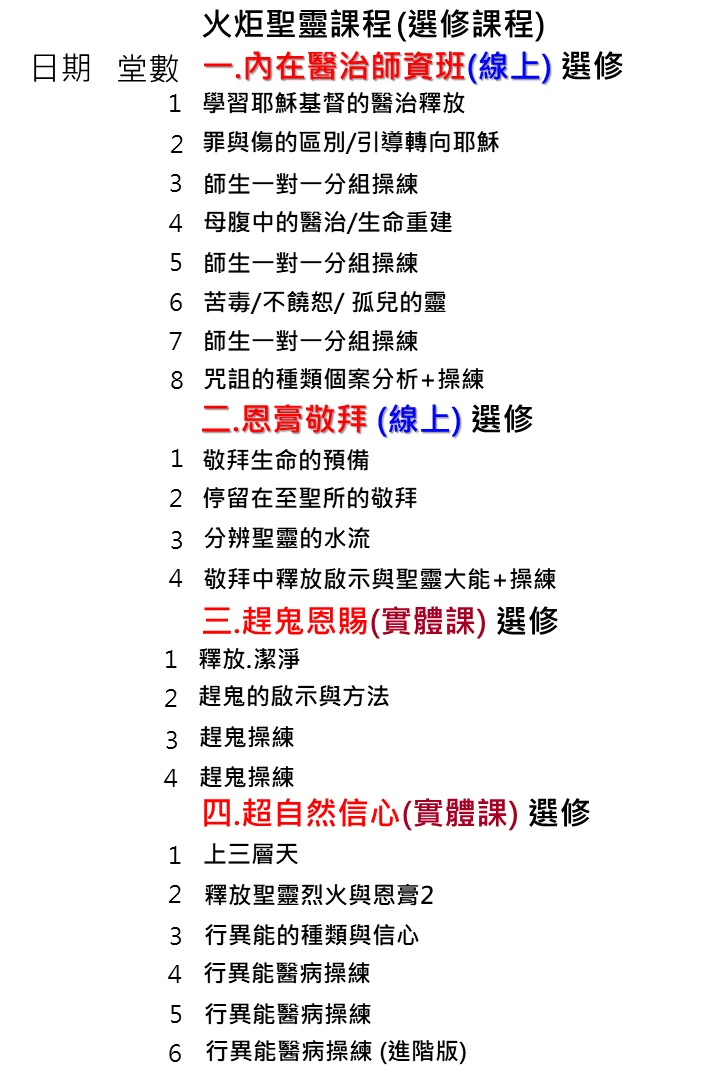 火炬聖靈課程(選修課程)

日期 堂數 一.內在醫治師資班(線上) 選修

1 學習耶穌基督的醫治釋放
2 罪與傷的區別/引導轉向耶穌
3 師生一對一分組操練
4 母腹中的醫治/生命重建
5 師生一對一分組操練
6 苦毒/不饒恕/ 孤兒的靈
7 師生一對一分組操練
8 咒詛的種類個案分析+操練

二.恩膏敬拜 (線上) 選修

1 敬拜生命的預備
2 停留在至聖所的敬拜
3 分辨聖靈的水流
4 敬拜中釋放啟示與聖靈大能+操練

三.趕鬼恩賜(實體課) 選修

1 釋放.潔淨
2 趕鬼的啟示與方法
3 趕鬼操練
4 趕鬼操練

四.超自然信心(實體課) 選修

1 上三層天
2 釋放聖靈烈火與恩膏2
3 行異能的種類與信心
4 行異能醫病操練
5 行異能醫病操練
6 行異能醫病操練 (進階版)